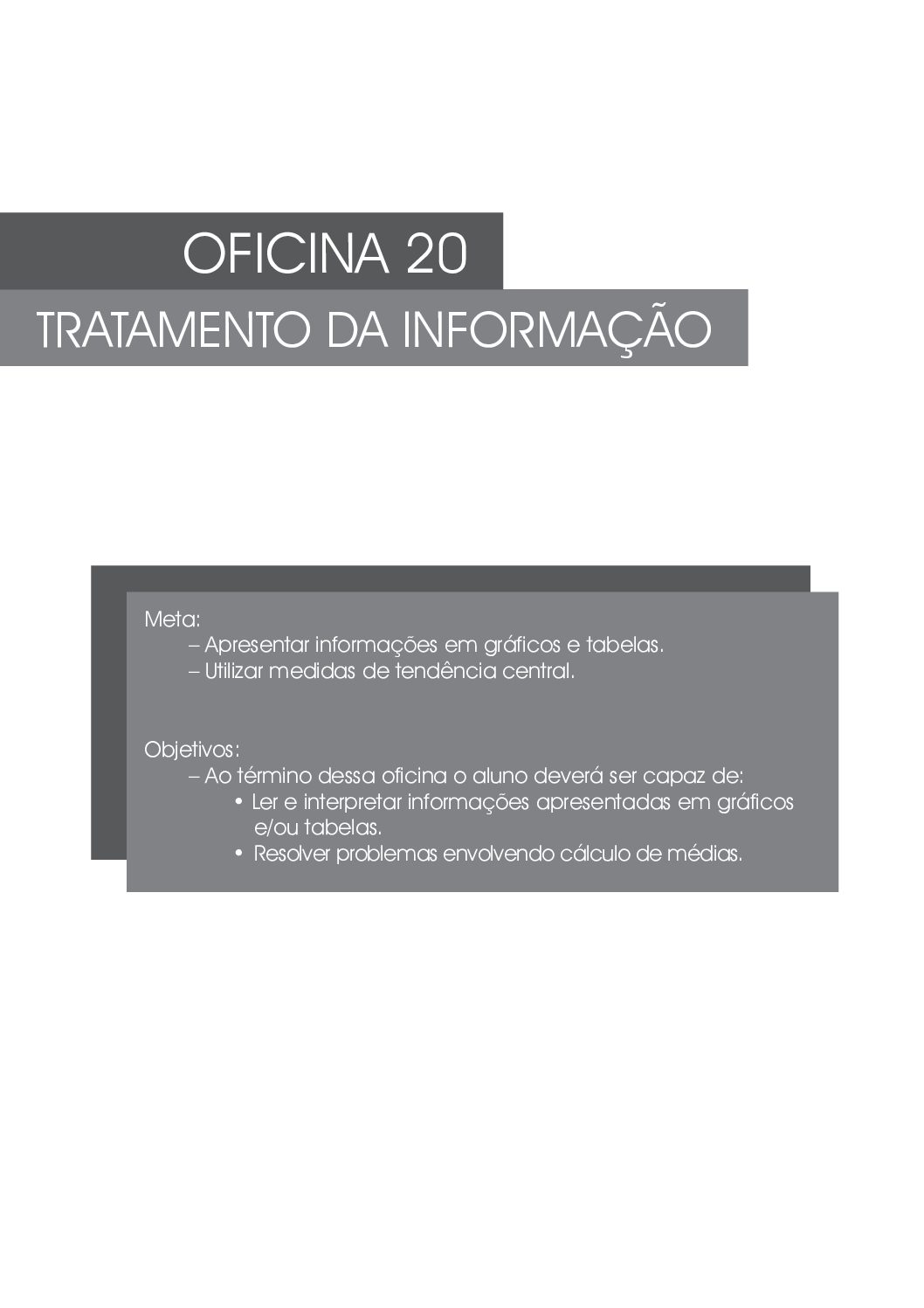 OFICINA 20

TRATAMENTO DA INFORMAÇÃO

Meta:
– Apresentar informações em gráficos e tabelas.
– Utilizar medidas de tendência central.

Objetivos:
– Ao término dessa oficina o aluno deverá ser capaz de:
• Ler e interpretar informações apresentadas em gráficos e/ou tabelas.
• Resolver problemas envolvendo cálculo de médias.